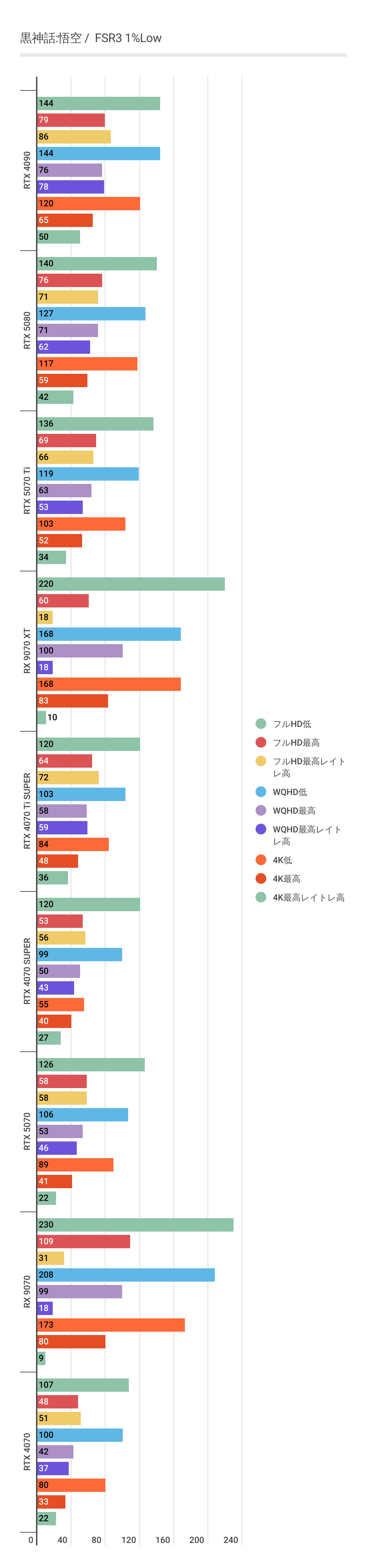 黒神話:悟空 / FSR3 1%Low

RTX 4090
144
79
86
144
76
78
120
65
50

RTX 5080
140
76
71
127
71
62
117
59
42

RTX 5070 Ti
136
69
66
119
63
53
103
52
34

RX 9070 XT
220
60
18
168
100
18
168
83
10

RTX 4070 Ti SUPER
120
64
72
103
58
59
84
48
36

RTX 4070 SUPER
120
53
56
99
50
43
55
40
27

RTX 5070
126
58
58
106
53
46
89
41
22

RX 9070
230
109
31
208
99
18
173
80
9

RTX 4070
107
48
51
100
42
37
80
33
22

0 40 80 120 160 200 240

フルHD低
フルHD最高
フルHD最高レイトレ高
WQHD低
WQHD最高
WQHD最高レイトレ高
4K低
4K最高
4K最高レイトレ高